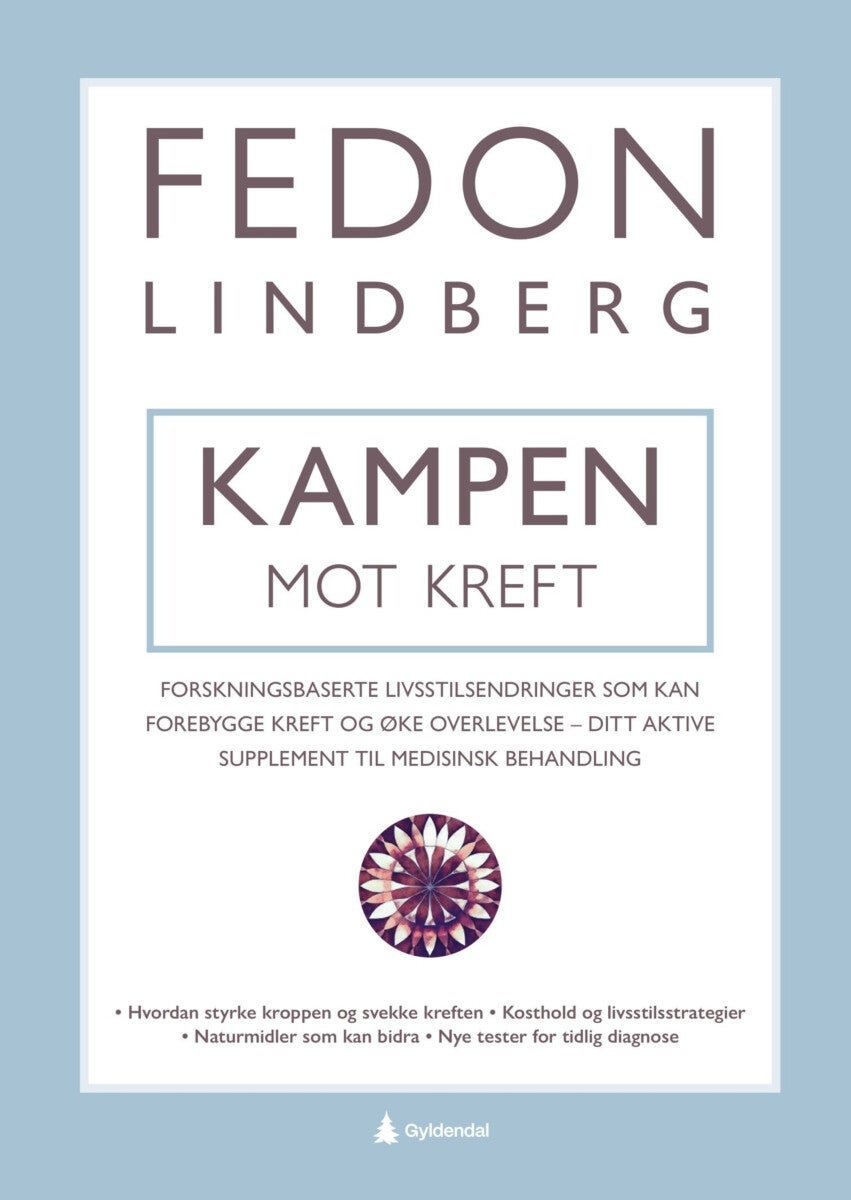 FEDON
LINDBERG

KAMPEN
MOT KREFT

FORSKNINGSBASERTE LIVSSTILSENDRINGER SOM KAN FOREBYGGE KREFT OG ØKE OVERLEVELSE – DITT AKTIVE SUPPLEMENT TIL MEDISINSK BEHANDLING

• Hvordan styrke kroppen og svekke kreften • Kosthold og livsstilsstrategier • Naturmidler som kan bidra • Nye tester for tidlig diagnose

Gyldendal